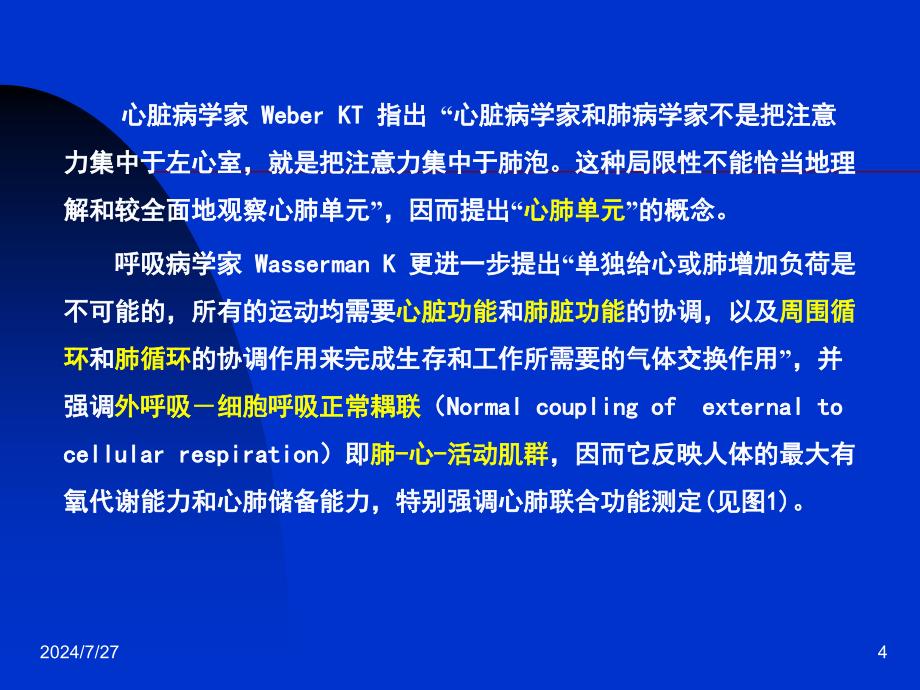 心脏病学家 Weber KT 指出 “心脏病学家和肺病学家不是把注意力集中于左心室，就是把注意力集中于肺泡。这种局限性不能恰当地理解和较全面地观察心肺单元”，因而提出“心肺单元”的概念。

呼吸病学家 Wasserman K 更进一步提出“单独给心或肺增加负荷是不可能的，所有的运动均需要心脏功能和肺脏功能的协调，以及周围循环和肺循环的协调作用来完成生存和工作所需要的气体交换作用”，并强调外呼吸－细胞呼吸正常耦联（Normal coupling of external to cellular respiration）即肺-心-活动肌群，因而它反映人体的最大有氧代谢能力和心肺储备能力，特别强调心肺联合功能测定(见图1)。

2024/7/27

4